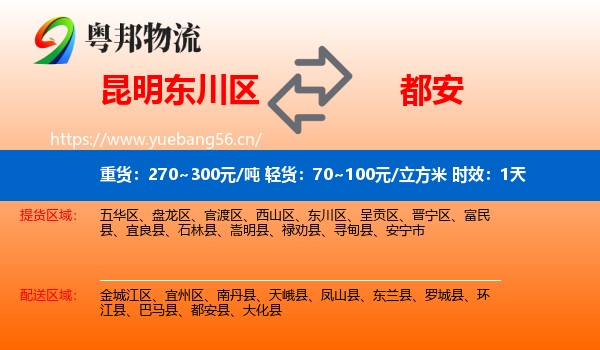 粤邦物流

昆明东川区

都安

https://www.yuebang56.cn/

重货：270~300元/吨 轻货：70~100元/立方米 时效：1天

提货区域：
五华区、盘龙区、官渡区、西山区、东川区、呈贡区、晋宁区、富民县、宜良县、石林县、嵩明县、禄劝县、寻甸县、安宁市

配送区域：
金城江区、宜州区、南丹县、天峨县、凤山县、东兰县、罗城县、环江县、巴马县、都安县、大化县